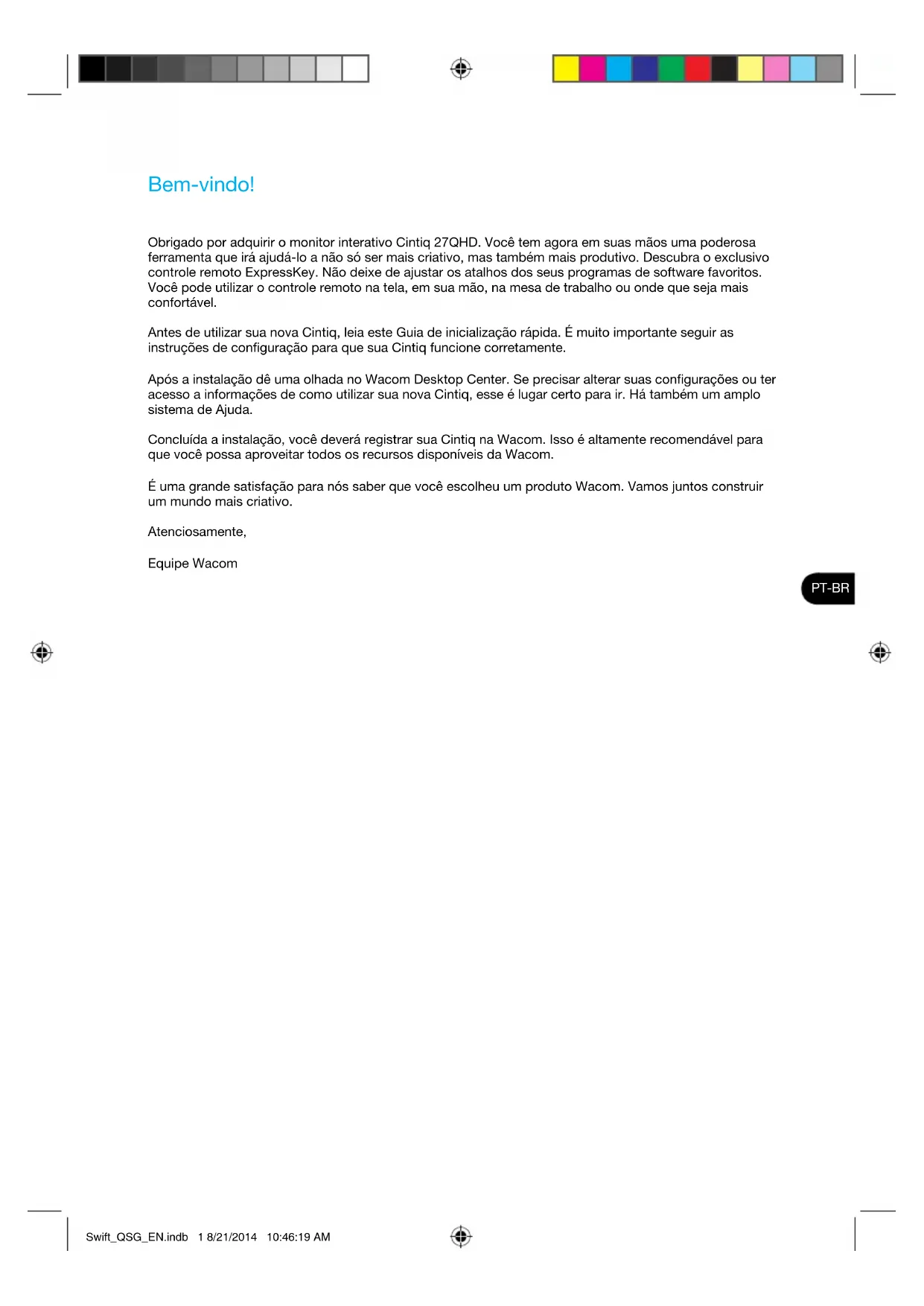 Bem-vindo!

Obrigado por adquirir o monitor interativo Cintiq 27QHD. Você tem agora em suas mãos uma poderosa ferramenta que irá ajudá-lo a não só ser mais criativo, mas também mais produtivo. Descubra o exclusivo controle remoto ExpressKey. Não deixe de ajustar os atalhos dos seus programas de software favoritos. Você pode utilizar o controle remoto na tela, em sua mão, na mesa de trabalho ou onde que seja mais confortável.

Antes de utilizar sua nova Cintiq, leia este Guia de inicialização rápida. É muito importante seguir as instruções de configuração para que sua Cintiq funcione corretamente.

Após a instalação dê uma olhada no Wacom Desktop Center. Se precisar alterar suas configurações ou ter acesso a informações de como utilizar sua nova Cintiq, esse é lugar certo para ir. Há também um amplo sistema de Ajuda.

Concluída a instalação, você deverá registrar sua Cintiq na Wacom. Isso é altamente recomendável para que você possa aproveitar todos os recursos disponíveis da Wacom.

É uma grande satisfação para nós saber que você escolheu um produto Wacom. Vamos juntos construir um mundo mais criativo.

Atenciosamente,

Equipe Wacom

PT-BR

Swift_QSG_EN.indb 1 8/21/2014 10:46:19 AM